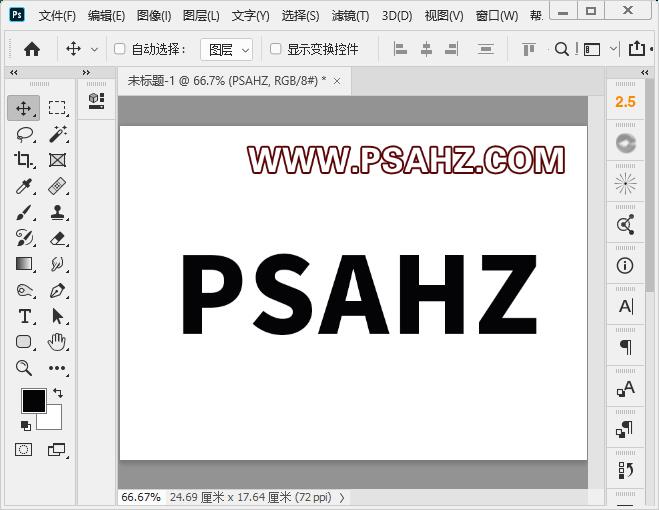 Ps 文件(F) 编辑(E) 图像(I) 图层(L) 文字(Y) 选择(S) 滤镜(T) 3D(D) 视图(V) 窗口(W) 帮

自动选择： 图层 显示变换控件

未标题-1 @ 66.7% (PSAHZ, RGB/8#) * ×

2.5

WWW.PSAHZ.COM

PSAHZ

66.67% 24.69 厘米 x 17.64 厘米 (72 ppi)